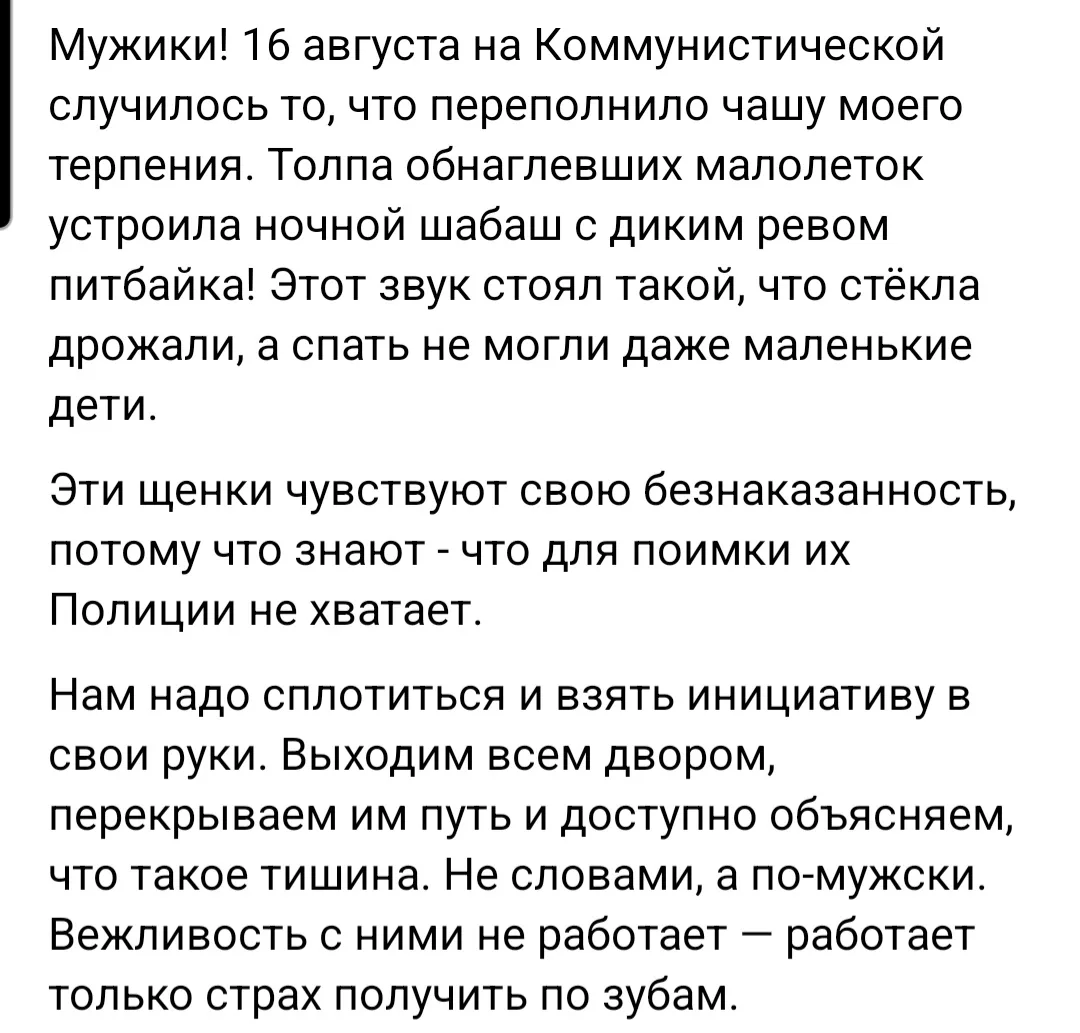 Мужики! 16 августа на Коммунистической случилось то, что переполнило чашу моего терпения. Толпа обнаглевших малолеток устроила ночной шабаш с диким ревом питбайка! Этот звук стоял такой, что стёкла дрожали, а спать не могли даже маленькие дети.

Эти щенки чувствуют свою безнаказанность, потому что знают - что для поимки их Полиции не хватает.

Нам надо сплотиться и взять инициативу в свои руки. Выходим всем двором, перекрываем им путь и доступно объясняем, что такое тишина. Не словами, а по-мужски. Вежливость с ними не работает — работает только страх получить по зубам.